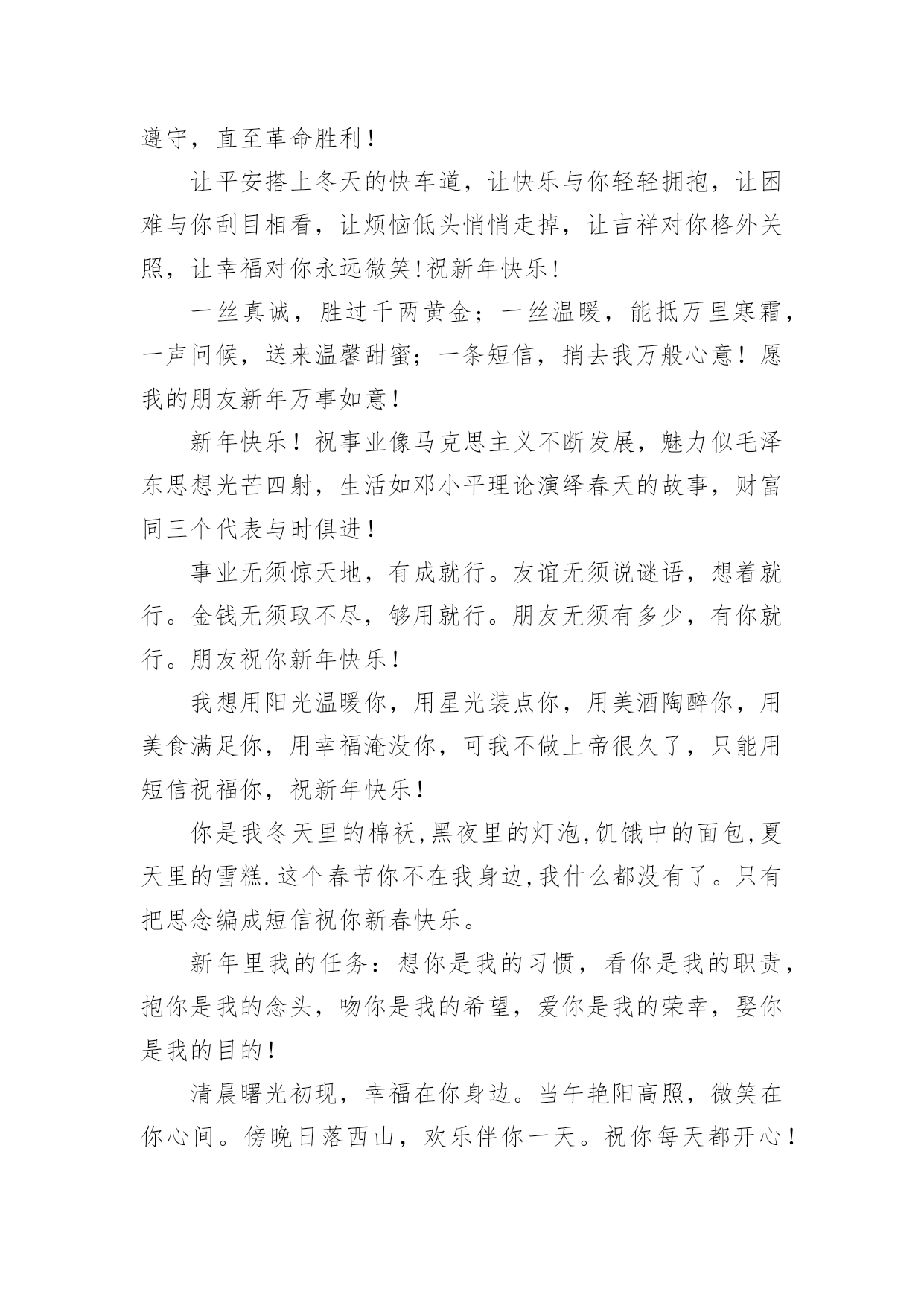 遵守，直至革命胜利！

让平安搭上冬天的快车道，让快乐与你轻轻拥抱，让困难与你刮目相看，让烦恼低头悄悄走掉，让吉祥对你格外关照，让幸福对你永远微笑!祝新年快乐!

一丝真诚，胜过千两黄金；一丝温暖，能抵万里寒霜，一声问候，送来温馨甜蜜；一条短信，捎去我万般心意！愿我的朋友新年万事如意！

新年快乐！祝事业像马克思主义不断发展，魅力似毛泽东思想光芒四射，生活如邓小平理论演绎春天的故事，财富同三个代表与时俱进！

事业无须惊天地，有成就行。友谊无须说谜语，想着就行。金钱无须取不尽，够用就行。朋友无须有多少，有你就行。朋友祝你新年快乐！

我想用阳光温暖你，用星光装点你，用美酒陶醉你，用美食满足你，用幸福淹没你，可我不做上帝很久了，只能用短信祝福你，祝新年快乐!

你是我冬天里的棉袄,黑夜里的灯泡,饥饿中的面包,夏天里的雪糕.这个春节你不在我身边,我什么都没有了。只有把思念编成短信祝你新春快乐。

新年里我的任务：想你是我的习惯，看你是我的职责，抱你是我的念头，吻你是我的希望，爱你是我的荣幸，娶你是我的目的!

清晨曙光初现，幸福在你身边。当午艳阳高照，微笑在你心间。傍晚日落西山，欢乐伴你一天。祝你每天都开心！